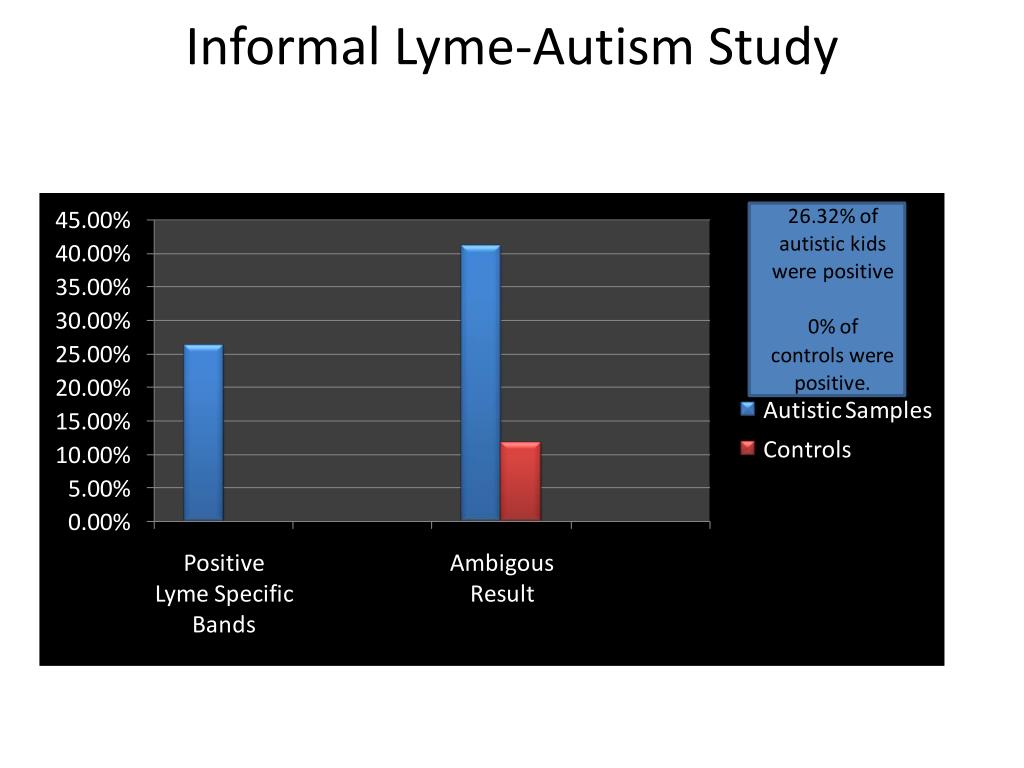 Informal Lyme-Autism Study

45.00%
40.00%
35.00%
30.00%
25.00%
20.00%
15.00%
10.00%
5.00%
0.00%

Positive Lyme Specific Bands

Ambigous Result

26.32% of autistic kids were positive

0% of controls were positive.

Autistic Samples
Controls